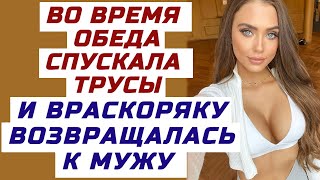 ВО ВРЕМЯ ОБЕДА СПУСКАЛА ТРУСЫ

И ВРАСКОРЯКУ ВОЗВРАЩАЛАСЬ К МУЖУ